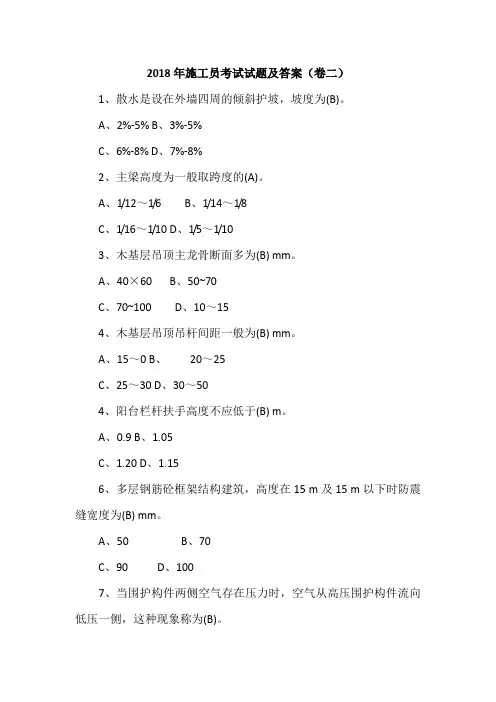 2018 年施工员考试试题及答案（卷二）

1、散水是设在外墙四周的倾斜护坡，坡度为(B)。

A、2%-5% B、3%-5%

C、6%-8% D、7%-8%

2、主梁高度为一般取跨度的(A)。

A、1/12～1/6　　B、1/14～1/8

C、1/16～1/10 D、1/5～1/10

3、木基层吊顶主龙骨断面多为(B) mm。

A、40×60　　B、50~70

C、70~100　　D、10～15

4、木基层吊顶吊杆间距一般为(B) mm。

A、15～0 B、　　20～25

C、25～30 D、30～50

4、阳台栏杆扶手高度不应低于(B) m。

A、0.9 B、1.05

C、1.20 D、1.15

6、多层钢筋砼框架结构建筑，高度在 15 m 及 15 m 以下时防震缝宽度为(B) mm。

A、50　　　　B、70

C、90　　D、100

7、当围护构件两侧空气存在压力时，空气从高压围护构件流向低压一侧，这种现象称为(B)。